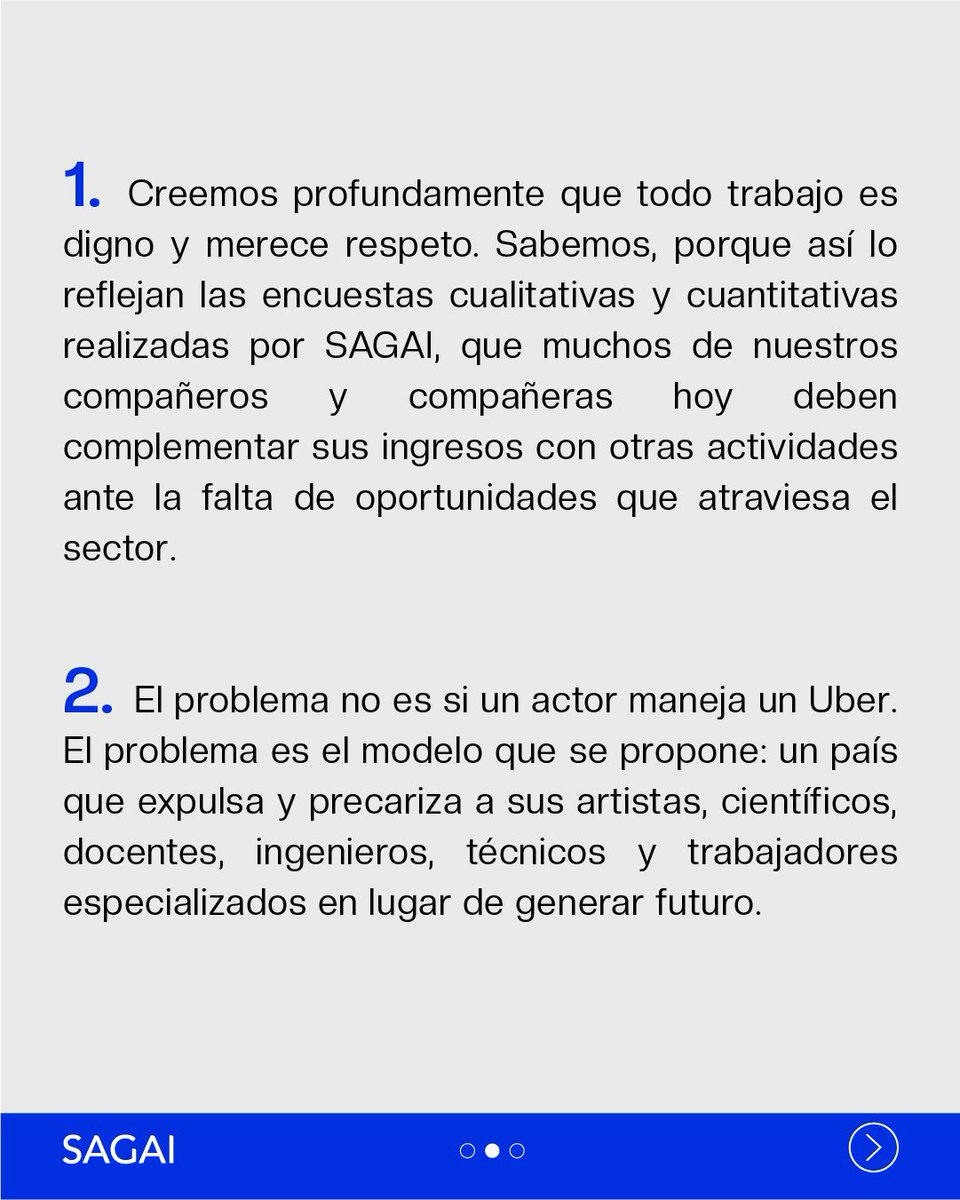 1. Creemos profundamente que todo trabajo es digno y merece respeto. Sabemos, porque así lo reflejan las encuestas cualitativas y cuantitativas realizadas por SAGAI, que muchos de nuestros compañeros y compañeras hoy deben complementar sus ingresos con otras actividades ante la falta de oportunidades que atraviesa el sector.

2. El problema no es si un actor maneja un Uber. El problema es el modelo que se propone: un país que expulsa y precariza a sus artistas, científicos, docentes, ingenieros, técnicos y trabajadores especializados en lugar de generar futuro.

SAGAI